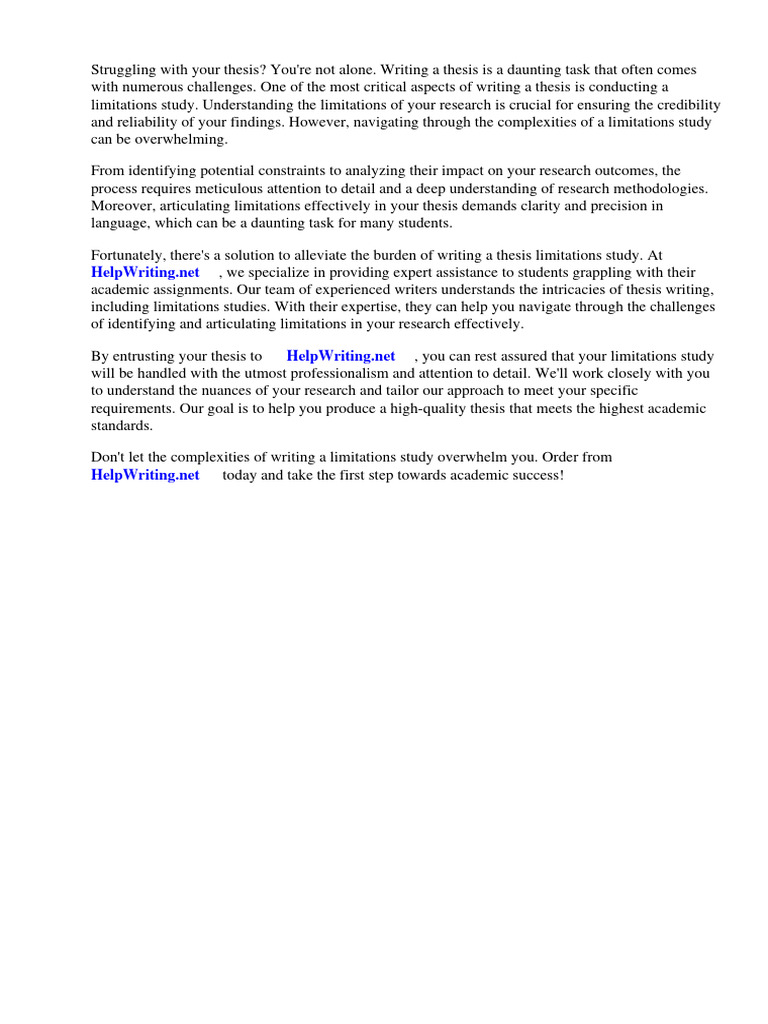 Struggling with your thesis? You're not alone. Writing a thesis is a daunting task that often comes with numerous challenges. One of the most critical aspects of writing a thesis is conducting a limitations study. Understanding the limitations of your research is crucial for ensuring the credibility and reliability of your findings. However, navigating through the complexities of a limitations study can be overwhelming.

From identifying potential constraints to analyzing their impact on your research outcomes, the process requires meticulous attention to detail and a deep understanding of research methodologies. Moreover, articulating limitations effectively in your thesis demands clarity and precision in language, which can be a daunting task for many students.

Fortunately, there's a solution to alleviate the burden of writing a thesis limitations study. At HelpWriting.net , we specialize in providing expert assistance to students grappling with their academic assignments. Our team of experienced writers understands the intricacies of thesis writing, including limitations studies. With their expertise, they can help you navigate through the challenges of identifying and articulating limitations in your research effectively.

By entrusting your thesis to HelpWriting.net , you can rest assured that your limitations study will be handled with the utmost professionalism and attention to detail. We'll work closely with you to understand the nuances of your research and tailor our approach to meet your specific requirements. Our goal is to help you produce a high-quality thesis that meets the highest academic standards.

Don't let the complexities of writing a limitations study overwhelm you. Order from HelpWriting.net today and take the first step towards academic success!